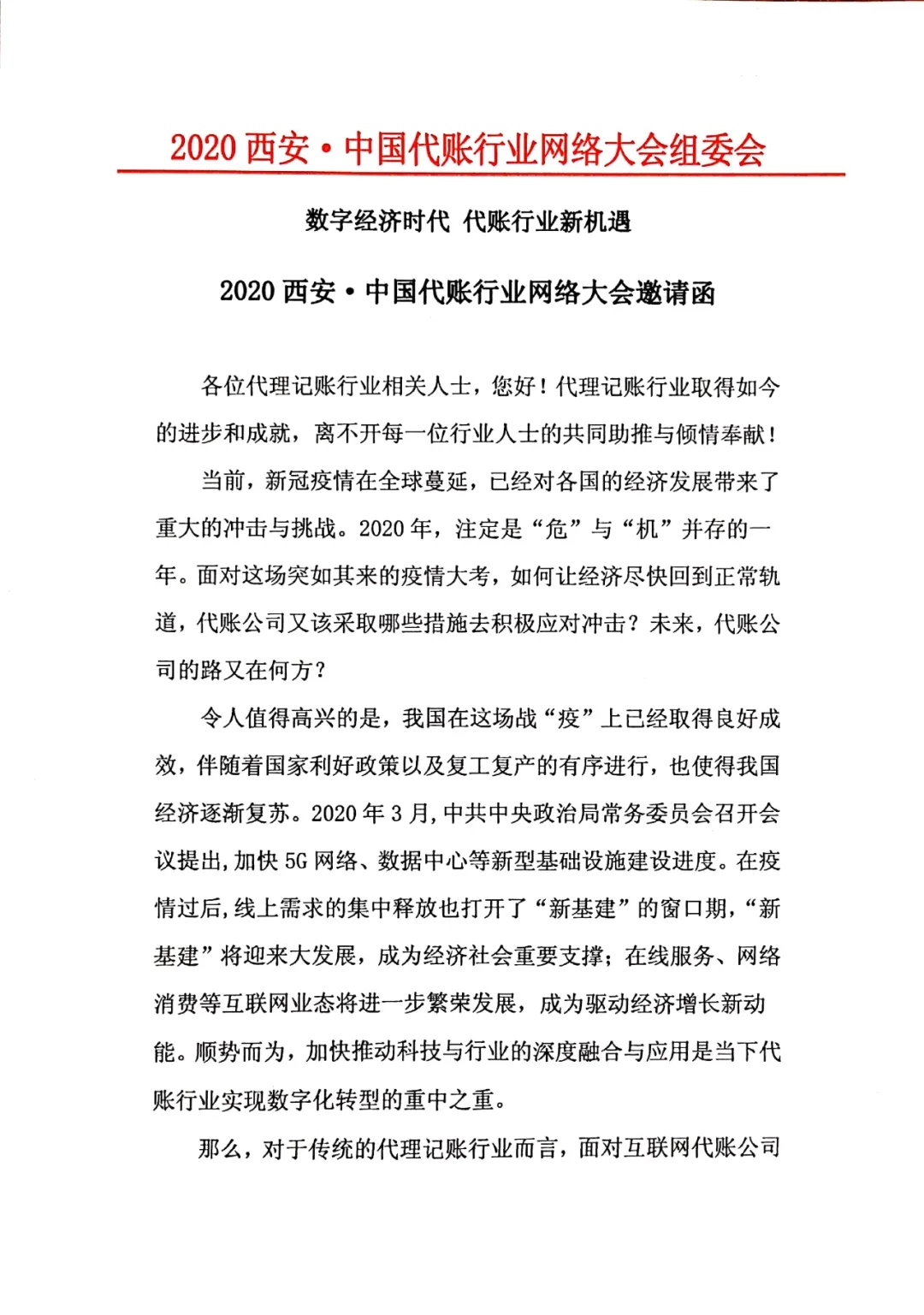 2020 西安·中国代账行业网络大会组委会

数字经济时代 代账行业新机遇

2020 西安·中国代账行业网络大会邀请函

各位代理记账行业相关人士，您好！代理记账行业取得如今的进步和成就，离不开每一位行业人士的共同助推与倾情奉献！

当前，新冠疫情在全球蔓延，已经对各国的经济发展带来了重大的冲击与挑战。2020 年，注定是“危”与“机”并存的一年。面对这场突如其来的疫情大考，如何让经济尽快回到正常轨道，代账公司又该采取哪些措施去积极应对冲击？未来，代账公司的路又在何方？

令人值得高兴的是，我国在这场战“疫”上已经取得良好成效，伴随着国家利好政策以及复工复产的有序进行，也使得我国经济逐渐复苏。2020 年 3 月，中共中央政治局常务委员会召开会议提出，加快 5G 网络、数据中心等新型基础设施建设进度。在疫情过后，线上需求的集中释放也打开了“新基建”的窗口期，“新基建”将迎来大发展，成为经济社会重要支撑；在线服务、网络消费等互联网业态将进一步繁荣发展，成为驱动经济增长新动能。顺势而为，加快推动科技与行业的深度融合与应用是当下代账行业实现数字化转型的重中之重。

那么，对于传统的代理记账行业而言，面对互联网代账公司